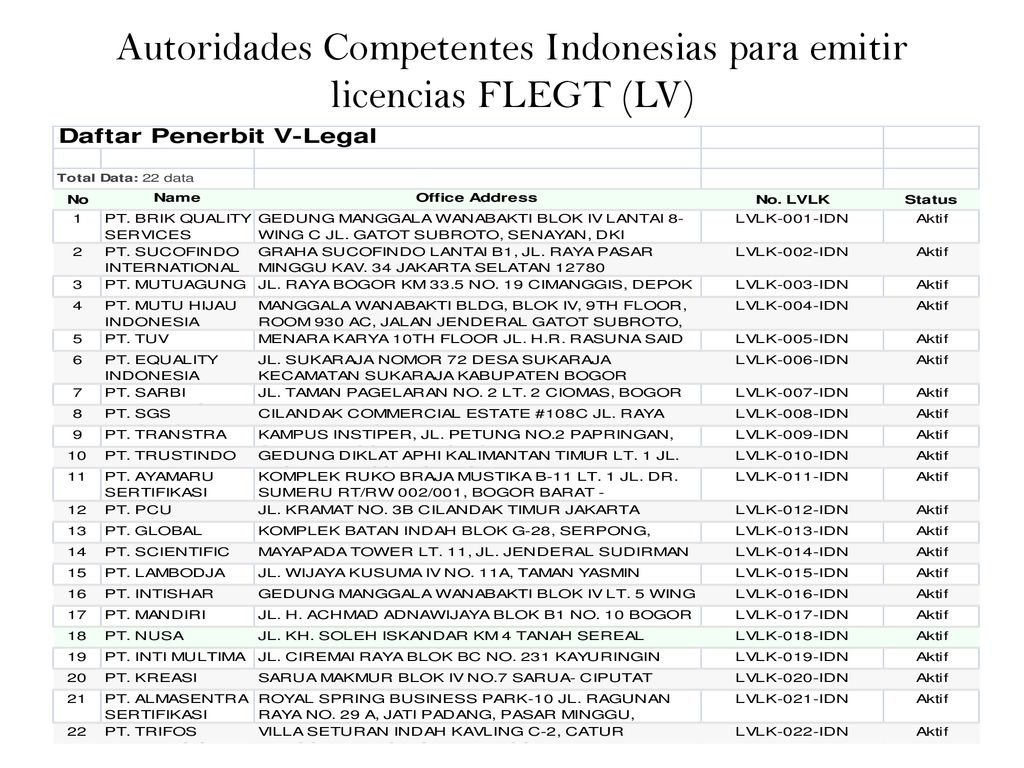 Autoridades Competentes Indonesias para emitir licencias FLEGT (LV)

Daftar Penerbit V-Legal

Total Data: 22 data

| No | Name | Office Address | No. LVLK | Status |
|---|---|---|---|---|
| 1 | PT. BRIK QUALITY SERVICES | GEDUNG MANGGALA WANABAKTI BLOK IV LANTAI 8- WING C JL. GATOT SUBROTO, SENAYAN, DKI | LVLK-001-IDN | Aktif |
| 2 | PT. SUCOFINDO INTERNATIONAL | GRAHA SUCOFINDO LANTAI B1, JL. RAYA PASAR MINGGU KAV. 34 JAKARTA SELATAN 12780 | LVLK-002-IDN | Aktif |
| 3 | PT. MUTUAGUNG | JL. RAYA BOGOR KM 33.5 NO. 19 CIMANGGIS, DEPOK | LVLK-003-IDN | Aktif |
| 4 | PT. MUTU HIJAU INDONESIA | MANGGALA WANABAKTI BLDG, BLOK IV, 9TH FLOOR, ROOM 930 AC, JALAN JENDERAL GATOT SUBROTO, | LVLK-004-IDN | Aktif |
| 5 | PT. TUV | MENARA KARYA 10TH FLOOR JL. H.R. RASUNA SAID | LVLK-005-IDN | Aktif |
| 6 | PT. EQUALITY INDONESIA | JL. SUKARAJA NOMOR 72 DESA SUKARAJA KECAMATAN SUKARAJA KABUPATEN BOGOR | LVLK-006-IDN | Aktif |
| 7 | PT. SARBI | JL. TAMAN PAGELARAN NO. 2 LT. 2 CIOMAS, BOGOR | LVLK-007-IDN | Aktif |
| 8 | PT. SGS | CILANDAK COMMERCIAL ESTATE #108C JL. RAYA | LVLK-008-IDN | Aktif |
| 9 | PT. TRANSTRA | KAMPUS INSTIPER, JL. PETUNG NO.2 PAPRINGAN, | LVLK-009-IDN | Aktif |
| 10 | PT. TRUSTINDO | GEDUNG DIKLAT APHI KALIMANTAN TIMUR LT. 1 JL. | LVLK-010-IDN | Aktif |
| 11 | PT. AYAMARU SERTIFIKASI | KOMPLEK RUKO BRAJA MUSTIKA B-11 LT. 1 JL. DR. SUMERU RT/RW 002/001, BOGOR BARAT - | LVLK-011-IDN | Aktif |
| 12 | PT. PCU | JL. KRAMAT NO. 3B CILANDAK TIMUR JAKARTA | LVLK-012-IDN | Aktif |
| 13 | PT. GLOBAL | KOMPLEK BATAN INDAH BLOK G-28, SERPONG, | LVLK-013-IDN | Aktif |
| 14 | PT. SCIENTIFIC | MAYAPADA TOWER LT. 11, JL. JENDERAL SUDIRMAN | LVLK-014-IDN | Aktif |
| 15 | PT. LAMBODJA | JL. WIJAYA KUSUMA IV NO. 11A, TAMAN YASMIN | LVLK-015-IDN | Aktif |
| 16 | PT. INTISHAR | GEDUNG MANGGALA WANABAKTI BLOK IV LT. 5 WING | LVLK-016-IDN | Aktif |
| 17 | PT. MANDIRI | JL. H. ACHMAD ADNAWIJAYA BLOK B1 NO. 10 BOGOR | LVLK-017-IDN | Aktif |
| 18 | PT. NUSA | JL. KH. SOLEH ISKANDAR KM 4 TANAH SEREAL | LVLK-018-IDN | Aktif |
| 19 | PT. INTI MULTIMA | JL. CIREMAI RAYA BLOK BC NO. 231 KAYURINGIN | LVLK-019-IDN | Aktif |
| 20 | PT. KREASI | SARUA MAKMUR BLOK IV NO.7 SARUA- CIPUTAT | LVLK-020-IDN | Aktif |
| 21 | PT. ALMASENTRA SERTIFIKASI | ROYAL SPRING BUSINESS PARK-10 JL. RAGUNAN RAYA NO. 29 A, JATI PADANG, PASAR MINGGU, | LVLK-021-IDN | Aktif |
| 22 | PT. TRIFOS | VILLA SETURAN INDAH KAVLING C-2, CATUR | LVLK-022-IDN | Aktif |